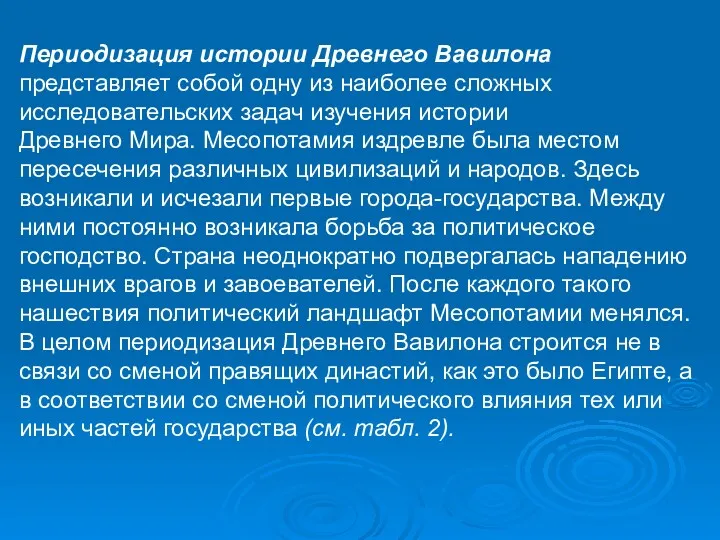 Периодизация истории Древнего Вавилона представляет собой одну из наиболее сложных исследовательских задач изучения истории Древнего Мира. Месопотамия издревле была местом пересечения различных цивилизаций и народов. Здесь возникали и исчезали первые города-государства. Между ними постоянно возникала борьба за политическое господство. Страна неоднократно подвергалась нападению внешних врагов и завоевателей. После каждого такого нашествия политический ландшафт Месопотамии менялся. В целом периодизация Древнего Вавилона строится не в связи со сменой правящих династий, как это было Египте, а в соответствии со сменой политического влияния тех или иных частей государства (см. табл. 2).